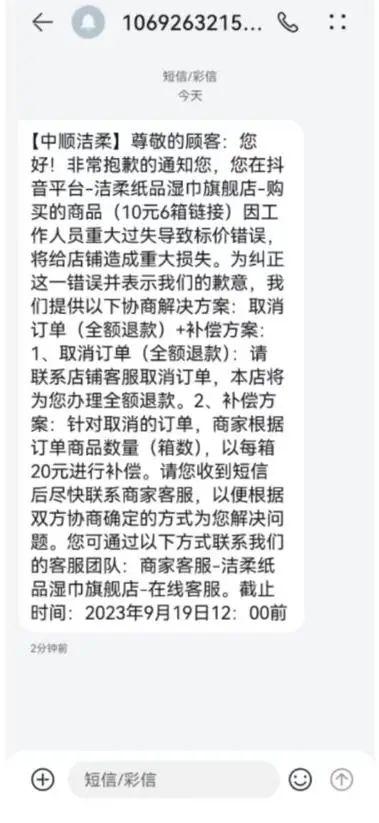 1069263215...

短信/彩信
今天

【中顺洁柔】尊敬的顾客：您好！非常抱歉的通知您，您在抖音平台-洁柔纸品湿巾旗舰店-购买的商品（10元6箱链接）因工作人员重大过失导致标价错误，将给店铺造成重大损失。为纠正这一错误并表示我们的歉意，我们提供以下协商解决方案：取消订单（全额退款）+补偿方案：1、取消订单（全额退款）：请联系店铺客服取消订单，本店将为您办理全额退款。2、补偿方案：针对取消的订单，商家根据订单商品数量（箱数），以每箱20元进行补偿。请您收到短信后尽快联系商家客服，以便根据双方协商确定的方式为您解决问题。您可通过以下方式联系我们的客服团队：商家客服-洁柔纸品湿巾旗舰店-在线客服。截止时间：2023年9月19日12：00前

2分钟前

短信/彩信